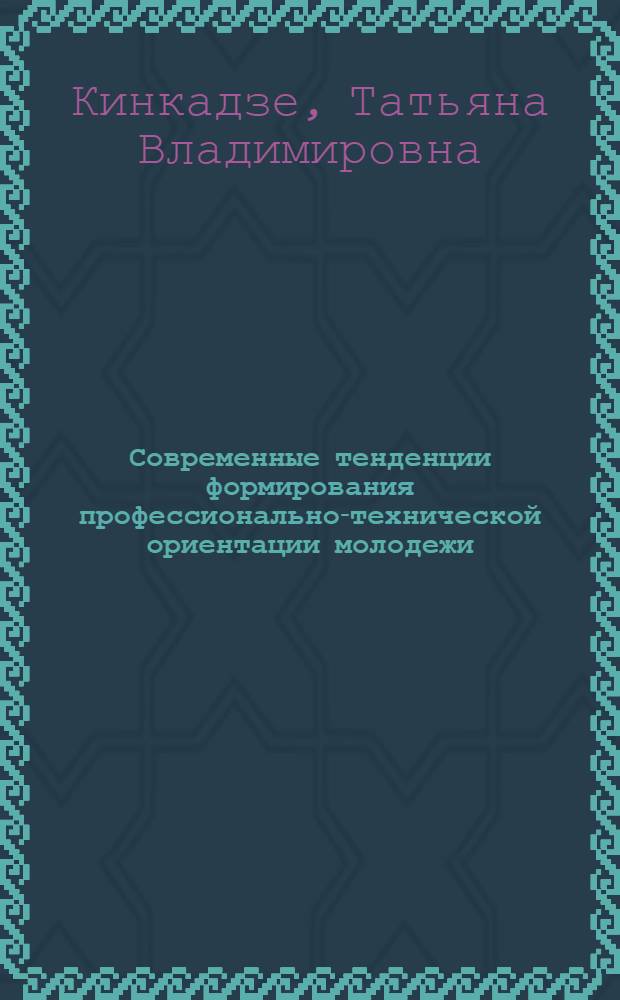 Кинкадзе, Татьяна Владимировна

Современные тенденции формирования профессионально-технической ориентации молодежи